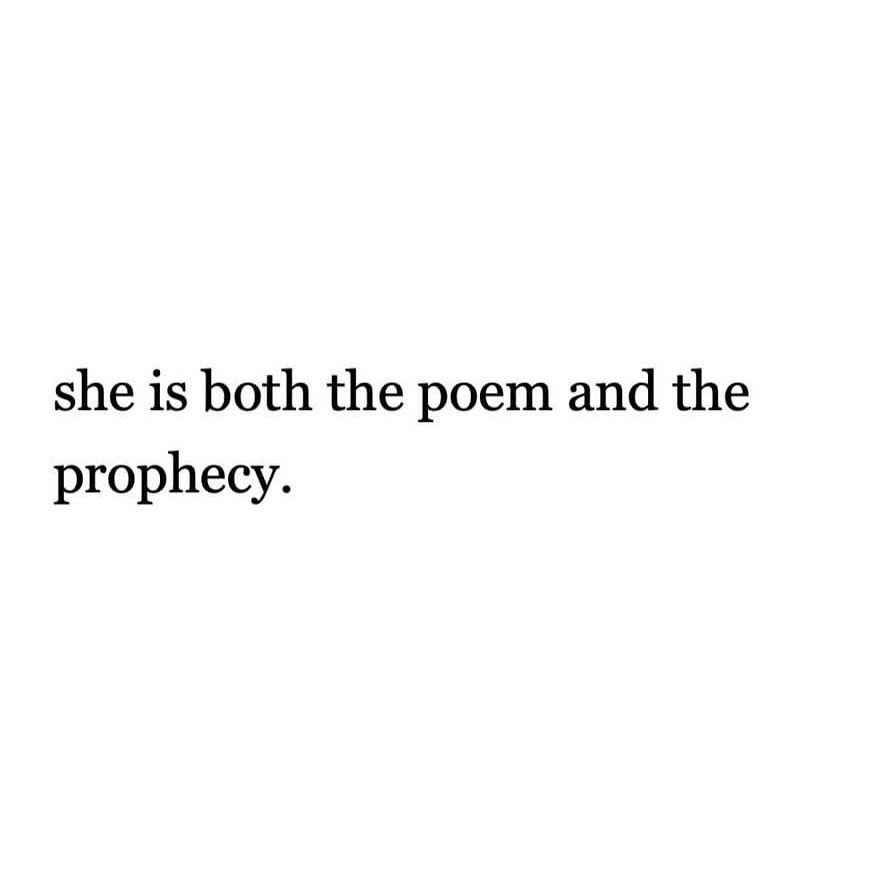 she is both the poem and the prophecy.